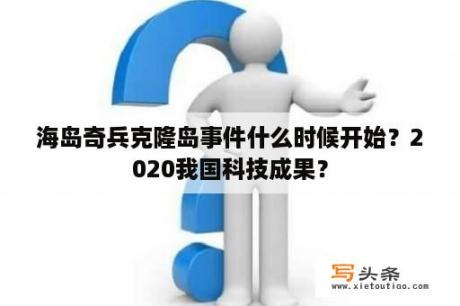 海岛奇兵克隆岛事件什么时候开始？2020我国科技成果？

写头条
www.xietoutiao.com